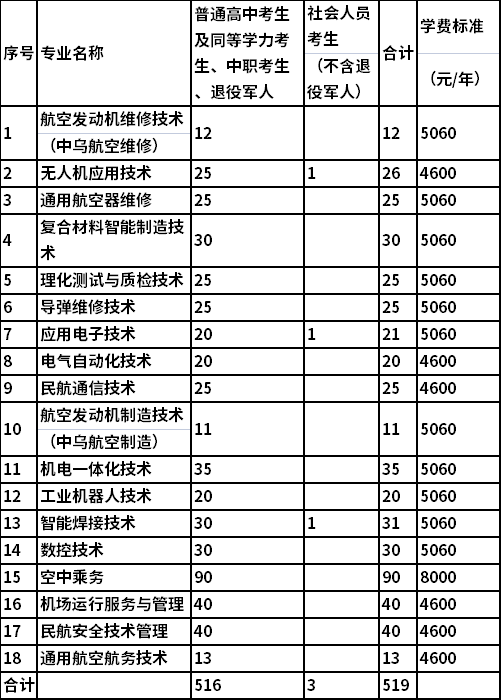 | 序号 | 专业名称 | 普通高中考生及同等学力考生、中职考生、退役军人 | 社会人员考生（不含退役军人） | 合计 | 学费标准（元/年） |
|---|---|---|---|---|---|
| 1 | 航空发动机维修技术（中乌航空维修） | 12 | | 12 | 5060 |
| 2 | 无人机应用技术 | 25 | 1 | 26 | 4600 |
| 3 | 通用航空器维修 | 25 | | 25 | 5060 |
| 4 | 复合材料智能制造技术 | 30 | | 30 | 5060 |
| 5 | 理化测试与质检技术 | 25 | | 25 | 5060 |
| 6 | 导弹维修技术 | 25 | | 25 | 5060 |
| 7 | 应用电子技术 | 20 | 1 | 21 | 5060 |
| 8 | 电气自动化技术 | 20 | | 20 | 4600 |
| 9 | 民航通信技术 | 25 | | 25 | 4600 |
| 10 | 航空发动机制造技术（中乌航空制造） | 11 | | 11 | 5060 |
| 11 | 机电一体化技术 | 35 | | 35 | 5060 |
| 12 | 工业机器人技术 | 20 | | 20 | 5060 |
| 13 | 智能焊接技术 | 30 | 1 | 31 | 5060 |
| 14 | 数控技术 | 30 | | 30 | 5060 |
| 15 | 空中乘务 | 90 | | 90 | 8000 |
| 16 | 机场运行服务与管理 | 40 | | 40 | 4600 |
| 17 | 民航安全技术管理 | 40 | | 40 | 4600 |
| 18 | 通用航空航务技术 | 13 | | 13 | 4600 |
| 合计 | | 516 | 3 | 519 | |